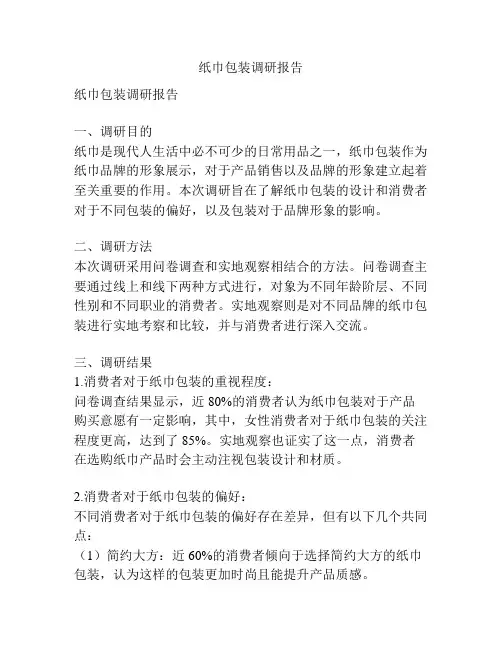 纸巾包装调研报告

纸巾包装调研报告

一、调研目的
纸巾是现代人生活中必不可少的日常用品之一，纸巾包装作为纸巾品牌的形象展示，对于产品销售以及品牌的形象建立起着至关重要的作用。本次调研旨在了解纸巾包装的设计和消费者对于不同包装的偏好，以及包装对于品牌形象的影响。

二、调研方法
本次调研采用问卷调查和实地观察相结合的方法。问卷调查主要通过线上和线下两种方式进行，对象为不同年龄阶层、不同性别和不同职业的消费者。实地观察则是对不同品牌的纸巾包装进行实地考察和比较，并与消费者进行深入交流。

三、调研结果
1.消费者对于纸巾包装的重视程度：
问卷调查结果显示，近 80%的消费者认为纸巾包装对于产品购买意愿有一定影响，其中，女性消费者对于纸巾包装的关注程度更高，达到了 85%。实地观察也证实了这一点，消费者在选购纸巾产品时会主动注视包装设计和材质。

2.消费者对于纸巾包装的偏好：
不同消费者对于纸巾包装的偏好存在差异，但有以下几个共同点：
（1）简约大方：近 60%的消费者倾向于选择简约大方的纸巾包装，认为这样的包装更加时尚且能提升产品质感。